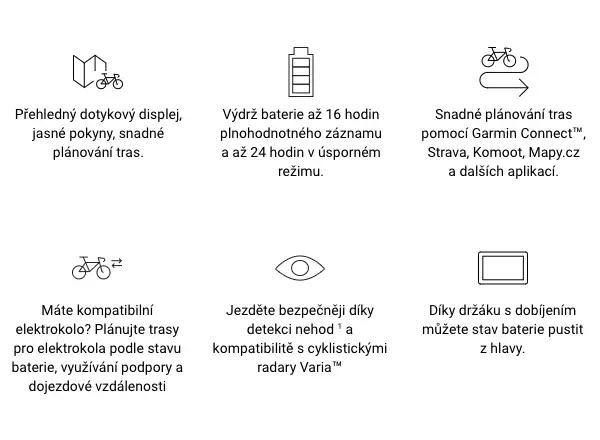 Přehledný dotykový displej, jasné pokyny, snadné plánování tras.

Výdrž baterie až 16 hodin plnohodnotného záznamu a až 24 hodin v úsporném režimu.

Snadné plánování tras pomocí Garmin Connect™, Strava, Komoot, Mapy.cz a dalších aplikací.

Máte kompatibilní elektrokolo? Plánujte trasy pro elektrokola podle stavu baterie, využívání podpory a dojezdové vzdálenosti

Jezděte bezpečněji díky detekci nehod $^1$ a kompatibilitě s cyklistickými radary Varia™

Díky držáku s dobíjením můžete stav baterie pustit z hlavy.